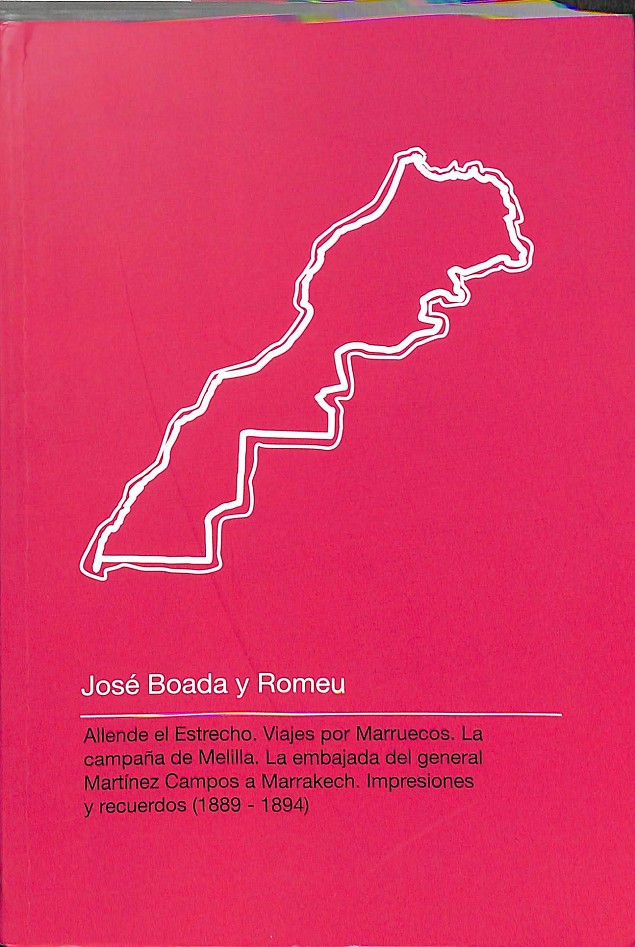 José Boada y Romeu

Allende el Estrecho. Viajes por Marruecos. La campaña de Melilla. La embajada del general Martínez Campos a Marrakech. Impresiones y recuerdos (1889 - 1894)